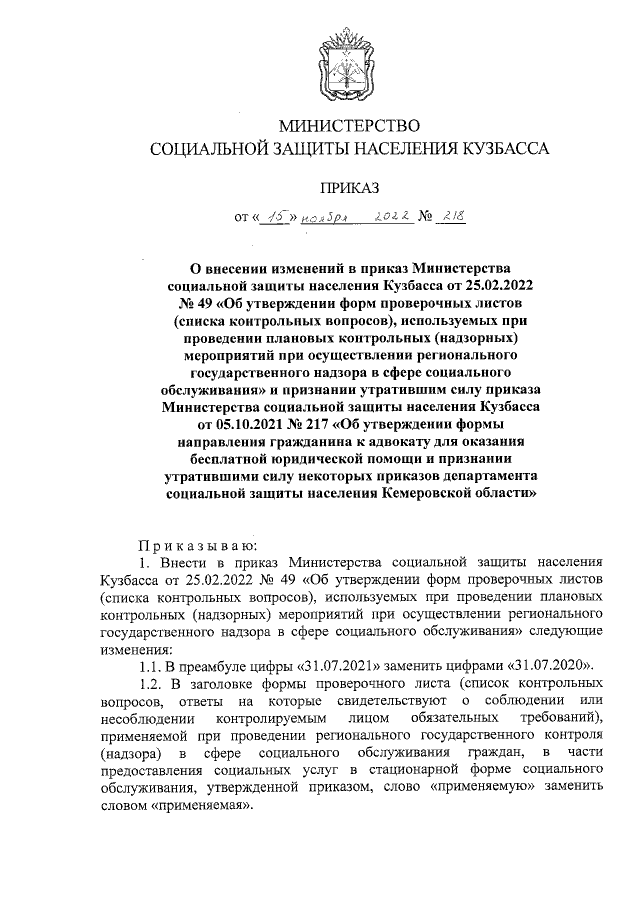 МИНИСТЕРСТВО
СОЦИАЛЬНОЙ ЗАЩИТЫ НАСЕЛЕНИЯ КУЗБАССА

ПРИКАЗ

от « 15 » ноября 2022 № 218

О внесении изменений в приказ Министерства социальной защиты населения Кузбасса от 25.02.2022 № 49 «Об утверждении форм проверочных листов (списка контрольных вопросов), используемых при проведении плановых контрольных (надзорных) мероприятий при осуществлении регионального государственного надзора в сфере социального обслуживания» и признании утратившим силу приказа Министерства социальной защиты населения Кузбасса от 05.10.2021 № 217 «Об утверждении формы направления гражданина к адвокату для оказания бесплатной юридической помощи и признании утратившими силу некоторых приказов департамента социальной защиты населения Кемеровской области»

Приказываю:

1. Внести в приказ Министерства социальной защиты населения Кузбасса от 25.02.2022 № 49 «Об утверждении форм проверочных листов (списка контрольных вопросов), используемых при проведении плановых контрольных (надзорных) мероприятий при осуществлении регионального государственного надзора в сфере социального обслуживания» следующие изменения:

1.1. В преамбуле цифры «31.07.2021» заменить цифрами «31.07.2020».

1.2. В заголовке формы проверочного листа (список контрольных вопросов, ответы на которые свидетельствуют о соблюдении или несоблюдении контролируемым лицом обязательных требований), применяемой при проведении регионального государственного контроля (надзора) в сфере социального обслуживания граждан, в части предоставления социальных услуг в стационарной форме социального обслуживания, утвержденной приказом, слово «применяемую» заменить словом «применяемая».